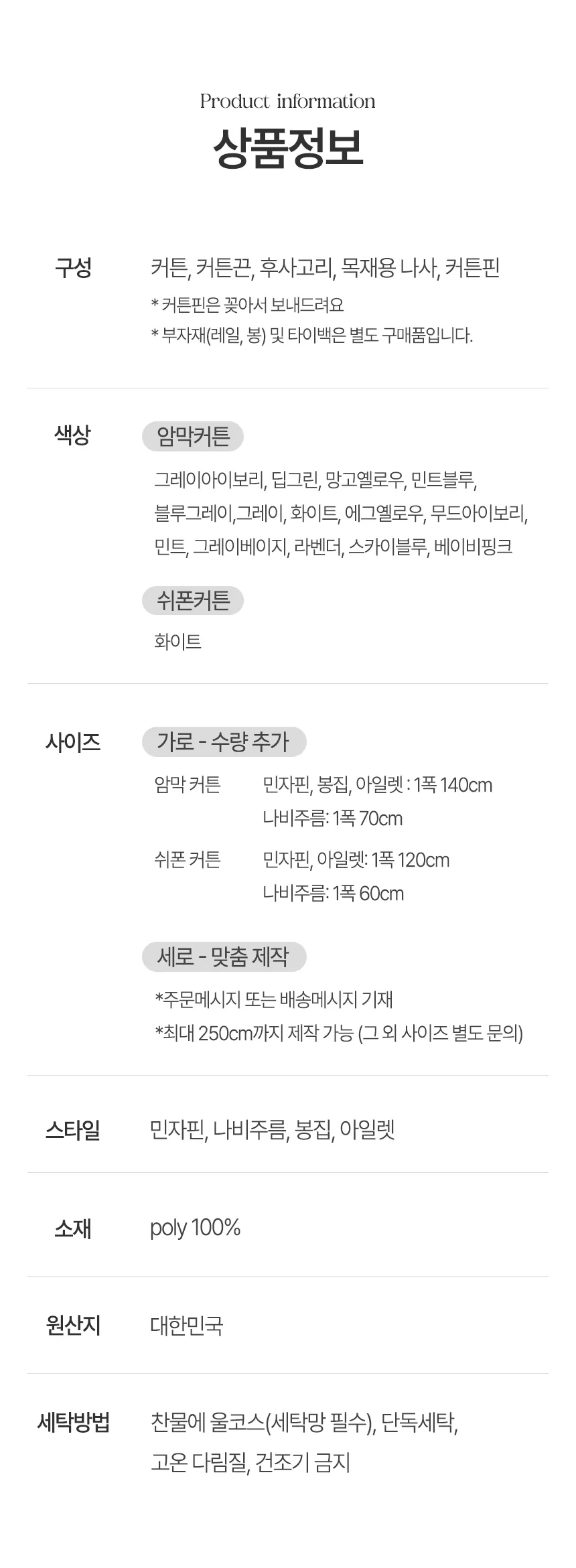 Product information

상품정보

구성

커튼, 커튼끈, 후사고리, 목재용 나사, 커튼핀

* 커튼핀은 꽂아서 보내드려요

* 부자재(레일, 봉) 및 타이백은 별도 구매품입니다.

색상

암막커튼

그레이아이보리, 딥그린, 망고옐로우, 민트블루, 블루그레이,그레이, 화이트, 에그옐로우, 무드아이보리, 민트, 그레이베이지, 라벤더, 스카이블루, 베이비핑크

쉬폰커튼

화이트

사이즈

가로 - 수량 추가

암막 커튼

민자핀, 봉집, 아일렛 : 1폭 140cm

나비주름: 1폭 70cm

쉬폰 커튼

민자핀, 아일렛: 1폭 120cm

나비주름: 1폭 60cm

세로 - 맞춤 제작

*주문메시지 또는 배송메시지 기재

*최대 250cm까지 제작 가능 (그 외 사이즈 별도 문의)

스타일

민자핀, 나비주름, 봉집, 아일렛

소재

poly 100%

원산지

대한민국

세탁방법

찬물에 울코스(세탁망 필수), 단독세탁, 고온 다림질, 건조기 금지